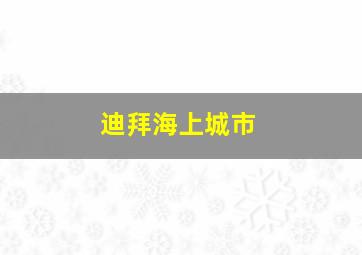 迪拜海上城市